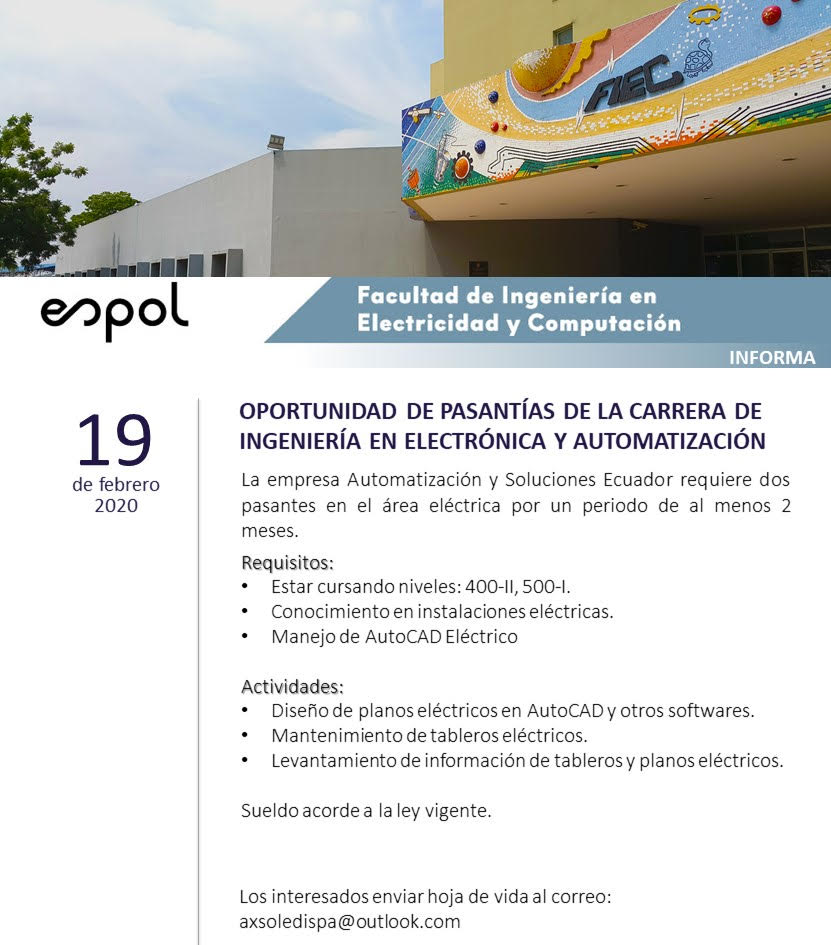 FIEC

espol

Facultad de Ingeniería en Electricidad y Computación

INFORMA

19
de febrero
2020

OPORTUNIDAD DE PASANTÍAS DE LA CARRERA DE INGENIERÍA EN ELECTRÓNICA Y AUTOMATIZACIÓN

La empresa Automatización y Soluciones Ecuador requiere dos pasantes en el área eléctrica por un periodo de al menos 2 meses.

Requisitos:
• Estar cursando niveles: 400-II, 500-I.
• Conocimiento en instalaciones eléctricas.
• Manejo de AutoCAD Eléctrico

Actividades:
• Diseño de planos eléctricos en AutoCAD y otros softwares.
• Mantenimiento de tableros eléctricos.
• Levantamiento de información de tableros y planos eléctricos.

Sueldo acorde a la ley vigente.

Los interesados enviar hoja de vida al correo:
axsoledispa@outlook.com